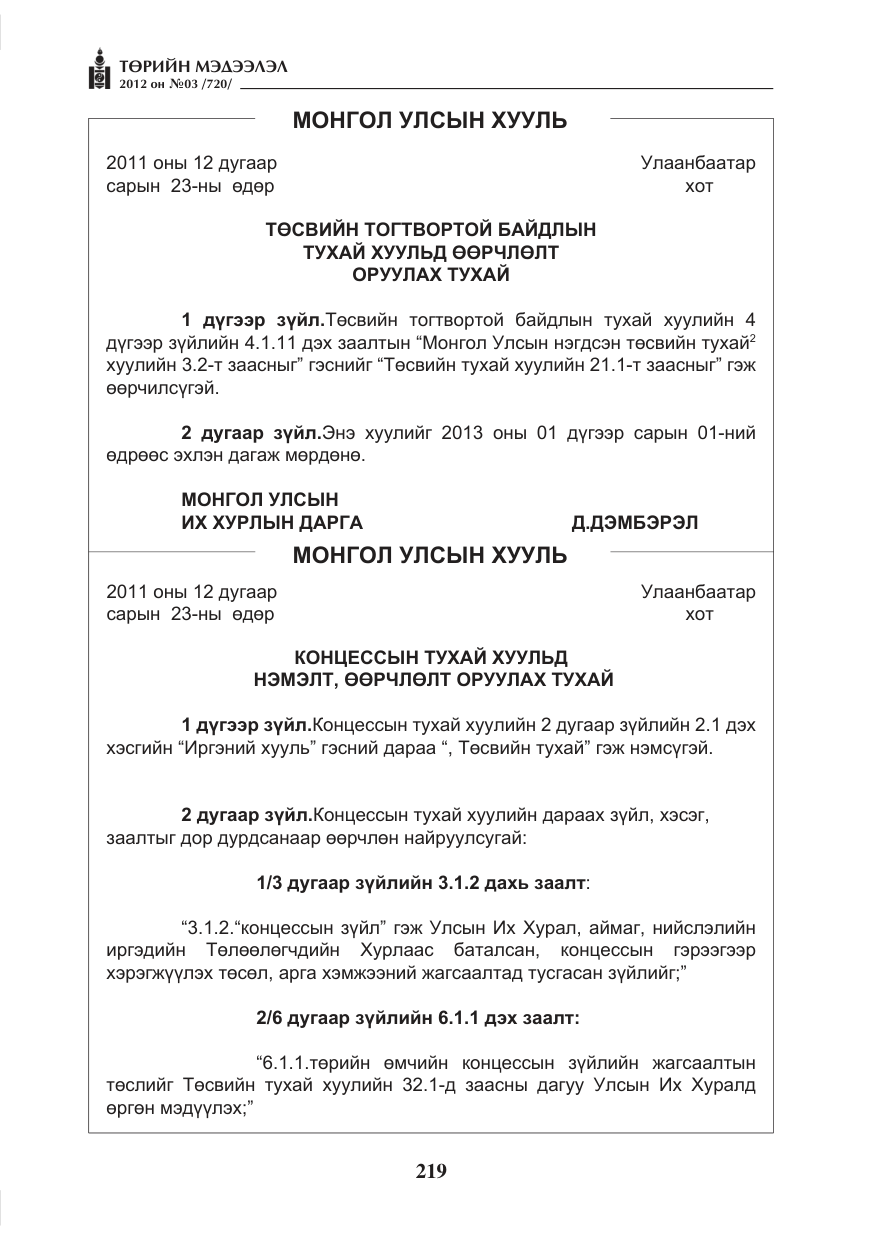 ТӨРИЙН МЭДЭЭЛЭЛ
2012 он №03 /720/

МОНГОЛ УЛСЫН ХУУЛЬ

2011 оны 12 дугаар
сарын 23-ны өдөр

Улаанбаатар
хот

ТӨСВИЙН ТОГТВОРТОЙ БАЙДЛЫН
ТУХАЙ ХУУЛЬД ӨӨРЧЛӨЛТ
ОРУУЛАХ ТУХАЙ

1 дүгээр зүйл.Төсвийн тогтвортой байдлын тухай хуулийн 4 дүгээр зүйлийн 4.1.11 дэх заалтын "Монгол Улсын нэгдсэн төсвийн тухай$^{2}$ хуулийн 3.2-т заасныг" гэснийг "Төсвийн тухай хуулийн 21.1-т заасныг" гэж өөрчилсүгэй.

2 дугаар зүйл.Энэ хуулийг 2013 оны 01 дүгээр сарын 01-ний өдрөөс эхлэн дагаж мөрдөнө.

МОНГОЛ УЛСЫН
ИХ ХУРЛЫН ДАРГА
Д.ДЭМБЭРЭЛ

МОНГОЛ УЛСЫН ХУУЛЬ

2011 оны 12 дугаар
сарын 23-ны өдөр

Улаанбаатар
хот

КОНЦЕССЫН ТУХАЙ ХУУЛЬД
НЭМЭЛТ, ӨӨРЧЛӨЛТ ОРУУЛАХ ТУХАЙ

1 дүгээр зүйл.Концессын тухай хуулийн 2 дугаар зүйлийн 2.1 дэх хэсгийн "Иргэний хууль" гэсний дараа ", Төсвийн тухай" гэж нэмсүгэй.

2 дугаар зүйл.Концессын тухай хуулийн дараах зүйл, хэсэг, заалтыг дор дурдсанаар өөрчлөн найруулсугай:

1/3 дугаар зүйлийн 3.1.2 дахь заалт:

"3.1.2."концессын зүйл" гэж Улсын Их Хурал, аймаг, нийслэлийн иргэдийн Төлөөлөгчдийн Хурлаас баталсан, концессын гэрээгээр хэрэгжүүлэх төсөл, арга хэмжээний жагсаалтад тусгасан зүйлийг;"

2/6 дугаар зүйлийн 6.1.1 дэх заалт:

"6.1.1.төрийн өмчийн концессын зүйлийн жагсаалтын төслийг Төсвийн тухай хуулийн 32.1-д заасны дагуу Улсын Их Хуралд өргөн мэдүүлэх;"

219